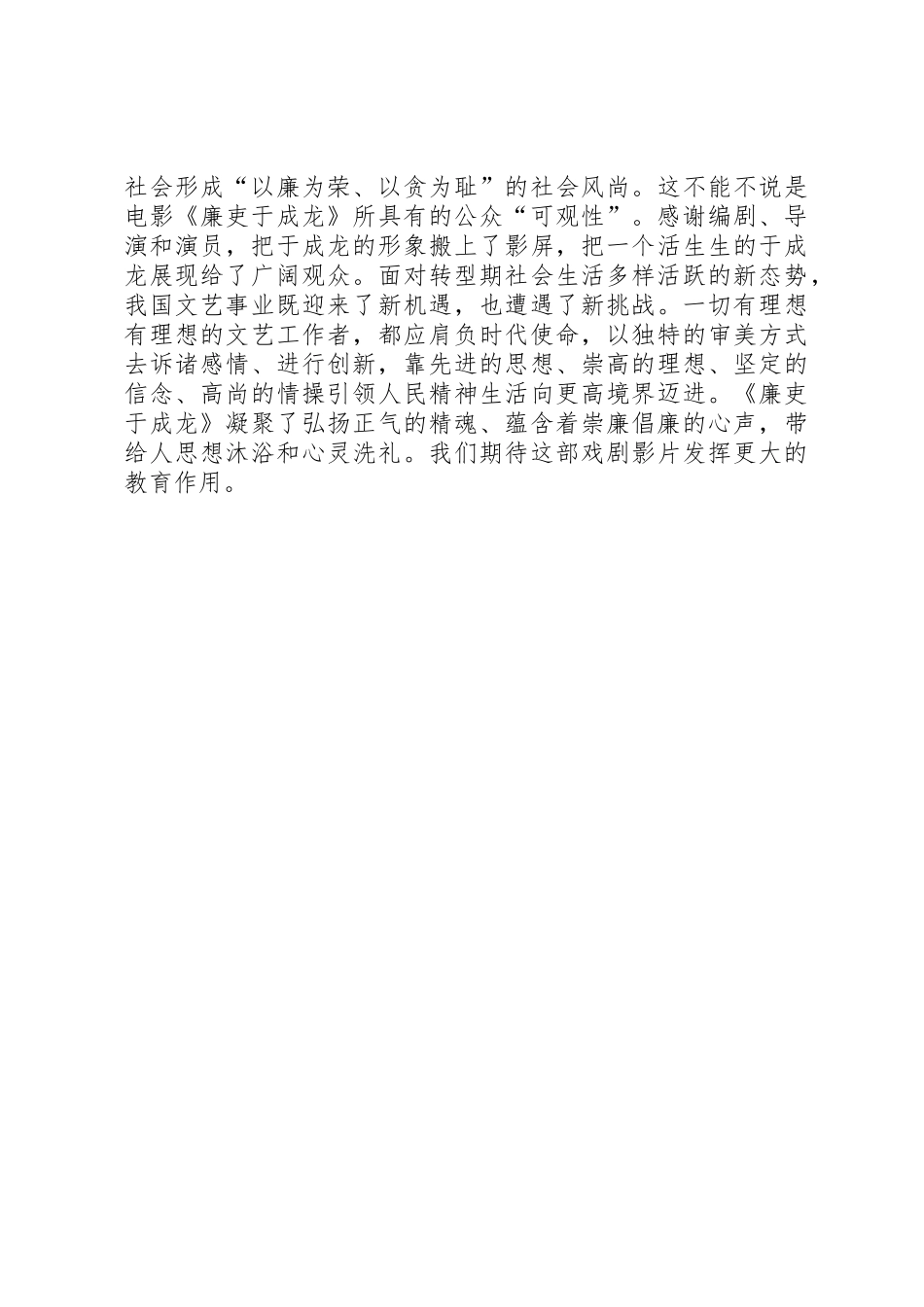 社会形成“以廉为荣、以贪为耻”的社会风尚。这不能不说是电影《廉吏于成龙》所具有的公众“可观性”。感谢编剧、导演和演员，把于成龙的形象搬上了影屏，把一个活生生的于成龙展现给了广阔观众。面对转型期社会生活多样活跃的新态势，我国文艺事业既迎来了新机遇，也遭遇了新挑战。一切有理想有理想的文艺工作者，都应肩负时代使命，以独特的审美方式去诉诸感情、进行创新，靠先进的思想、崇高的理想、坚定的信念、高尚的情操引领人民精神生活向更高境界迈进。《廉吏于成龙》凝聚了弘扬正气的精魂、蕴含着崇廉倡廉的心声，带给人思想沐浴和心灵洗礼。我们期待这部戏剧影片发挥更大的教育作用。